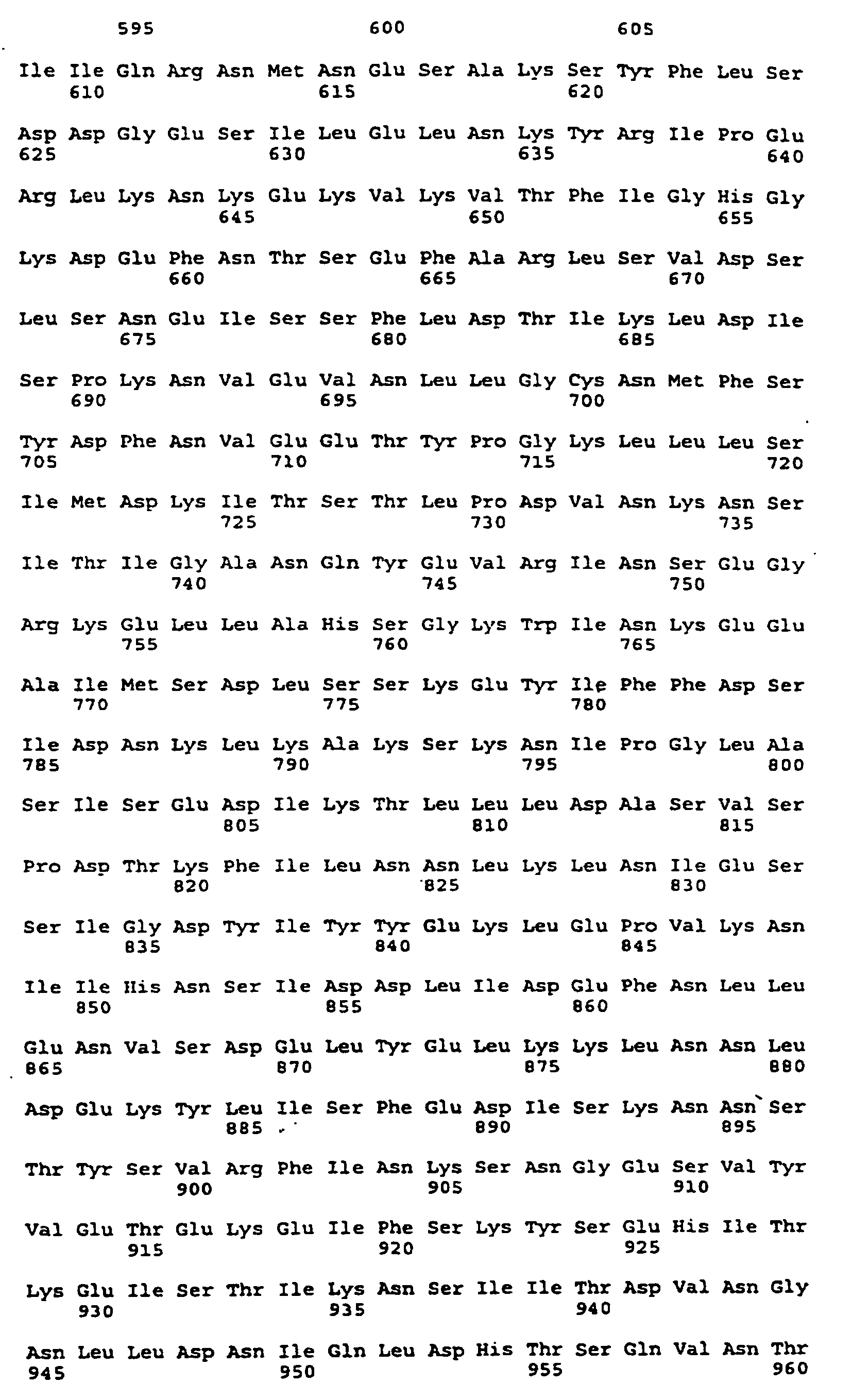 595 600 605

Ile Ile Gln Arg Asn Met Asn Glu Ser Ala Lys Ser Tyr Phe Leu Ser
610 615 620

Asp Asp Gly Glu Ser Ile Leu Glu Leu Asn Lys Tyr Arg Ile Pro Glu
625 630 635 640

Arg Leu Lys Asn Lys Glu Lys Val Lys Val Thr Phe Ile Gly His Gly
645 650 655

Lys Asp Glu Phe Asn Thr Ser Glu Phe Ala Arg Leu Ser Val Asp Ser
660 665 670

Leu Ser Asn Glu Ile Ser Ser Phe Leu Asp Thr Ile Lys Leu Asp Ile
675 680 685

Ser Pro Lys Asn Val Glu Val Asn Leu Leu Gly Cys Asn Met Phe Ser
690 695 700

Tyr Asp Phe Asn Val Glu Glu Thr Tyr Pro Gly Lys Leu Leu Leu Ser
705 710 715 720

Ile Met Asp Lys Ile Thr Ser Thr Leu Pro Asp Val Asn Lys Asn Ser
725 730 735

Ile Thr Ile Gly Ala Asn Gln Tyr Glu Val Arg Ile Asn Ser Glu Gly
740 745 750

Arg Lys Glu Leu Leu Ala His Ser Gly Lys Trp Ile Asn Lys Glu Glu
755 760 765

Ala Ile Met Ser Asp Leu Ser Ser Lys Glu Tyr Ile Phe Phe Asp Ser
770 775 780

Ile Asp Asn Lys Leu Lys Ala Lys Ser Lys Asn Ile Pro Gly Leu Ala
785 790 795 800

Ser Ile Ser Glu Asp Ile Lys Thr Leu Leu Leu Asp Ala Ser Val Ser
805 810 815

Pro Asp Thr Lys Phe Ile Leu Asn Asn Leu Lys Leu Asn Ile Glu Ser
820 825 830

Ser Ile Gly Asp Tyr Ile Tyr Tyr Glu Lys Leu Glu Pro Val Lys Asn
835 840 845

Ile Ile His Asn Ser Ile Asp Asp Leu Ile Asp Glu Phe Asn Leu Leu
850 855 860

Glu Asn Val Ser Asp Glu Leu Tyr Glu Leu Lys Lys Leu Asn Asn Leu
865 870 875 880

Asp Glu Lys Tyr Leu Ile Ser Phe Glu Asp Ile Ser Lys Asn Asn Ser
885 890 895

Thr Tyr Ser Val Arg Phe Ile Asn Lys Ser Asn Gly Glu Ser Val Tyr
900 905 910

Val Glu Thr Glu Lys Glu Ile Phe Ser Lys Tyr Ser Glu His Ile Thr
915 920 925

Lys Glu Ile Ser Thr Ile Lys Asn Ser Ile Ile Thr Asp Val Asn Gly
930 935 940

Asn Leu Leu Asp Asn Ile Gln Leu Asp His Thr Ser Gln Val Asn Thr
945 950 955 960